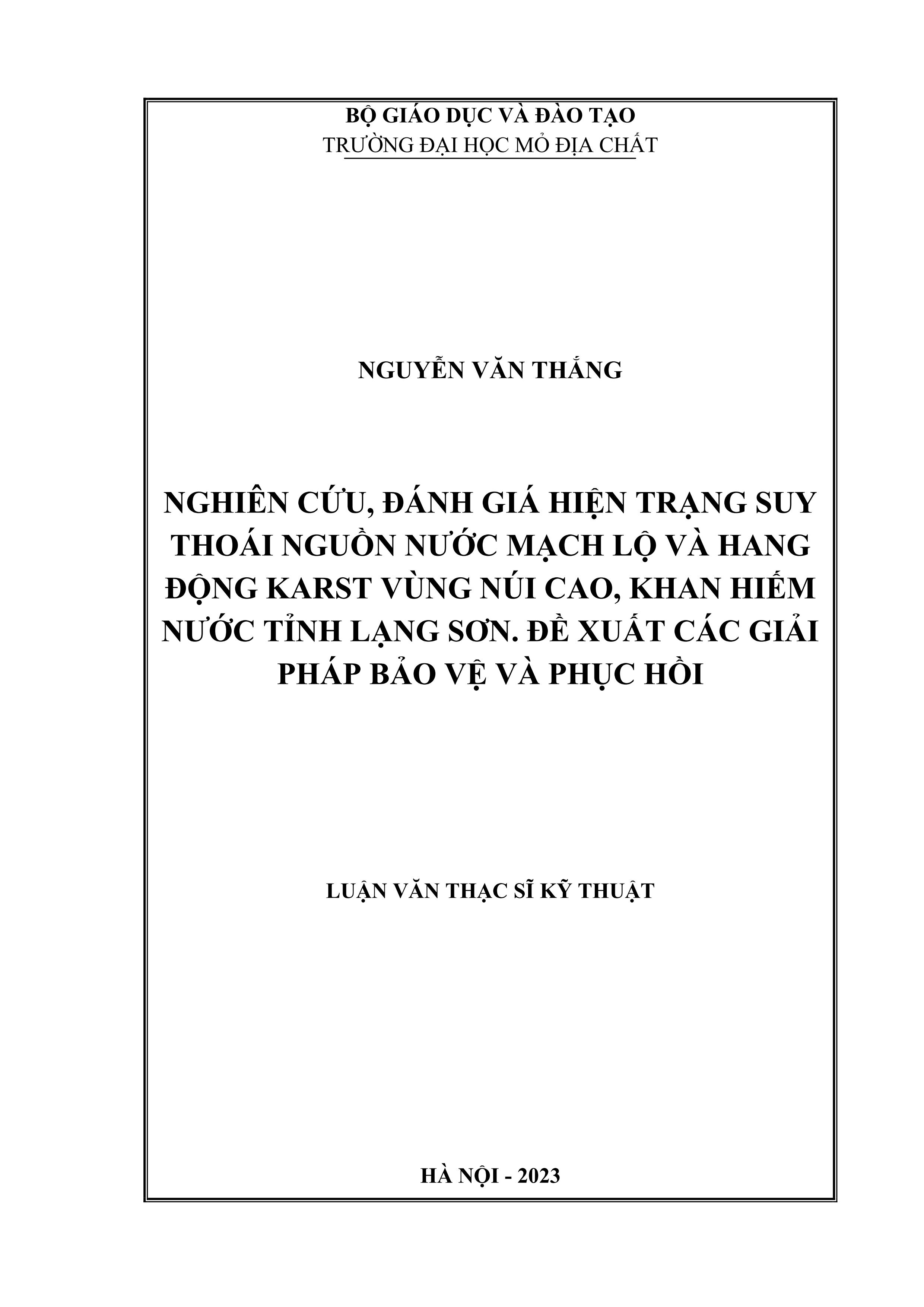 BỘ GIÁO DỤC VÀ ĐÀO TẠO
TRƯỜNG ĐẠI HỌC MỎ ĐỊA CHẤT

NGUYỄN VĂN THẮNG

NGHIÊN CỨU, ĐÁNH GIÁ HIỆN TRẠNG SUY THOÁI NGUỒN NƯỚC MẠCH LỘ VÀ HANG ĐỘNG KARST VÙNG NÚI CAO, KHAN HIẾM NƯỚC TỈNH LẠNG SƠN. ĐỀ XUẤT CÁC GIẢI PHÁP BẢO VỆ VÀ PHỤC HỒI

LUẬN VĂN THẠC SĨ KỸ THUẬT

HÀ NỘI - 2023